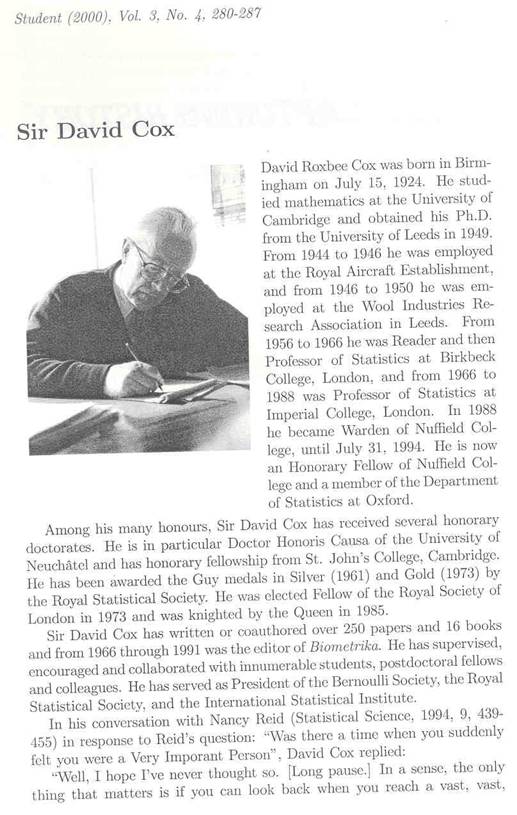 Student (2000), Vol. 3, No. 4, 280-287

Sir David Cox

David Roxbee Cox was born in Birmingham on July 15, 1924. He studied mathematics at the University of Cambridge and obtained his Ph.D. from the University of Leeds in 1949. From 1944 to 1946 he was employed at the Royal Aircraft Establishment, and from 1946 to 1950 he was employed at the Wool Industries Research Association in Leeds. From 1956 to 1966 he was Reader and then Professor of Statistics at Birkbeck College, London, and from 1966 to 1988 was Professor of Statistics at Imperial College, London. In 1988 he became Warden of Nuffield College, until July 31, 1994. He is now an Honorary Fellow of Nuffield College and a member of the Department of Statistics at Oxford.

Among his many honours, Sir David Cox has received several honorary doctorates. He is in particular Doctor Honoris Causa of the University of Neuchâtel and has honorary fellowship from St. John's College, Cambridge. He has been awarded the Guy medals in Silver (1961) and Gold (1973) by the Royal Statistical Society. He was elected Fellow of the Royal Society of London in 1973 and was knighted by the Queen in 1985.

Sir David Cox has written or coauthored over 250 papers and 16 books and from 1966 through 1991 was the editor of Biometrika. He has supervised, encouraged and collaborated with innumerable students, postdoctoral fellows and colleagues. He has served as President of the Bernoulli Society, the Royal Statistical Society, and the International Statistical Institute.

In his conversation with Nancy Reid (Statistical Science, 1994, 9, 439-455) in response to Reid's question: "Was there a time when you suddenly felt you were a Very Imporant Person", David Cox replied:

"Well, I hope I've never thought so. [Long pause.] In a sense, the only thing that matters is if you can look back when you reach a vast, vast,